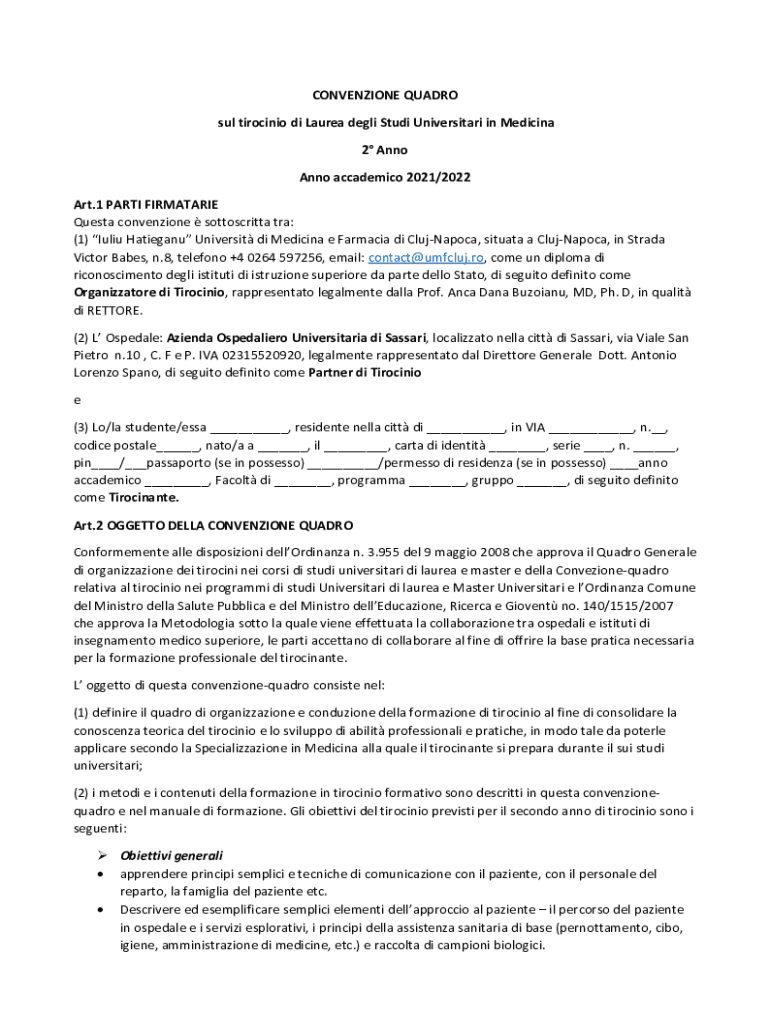 CONVENZIONE QUADRO

sul tirocinio di Laurea degli Studi Universitari in Medicina

2° Anno

Anno accademico 2021/2022

Art.1 PARTI FIRMATARIE
Questa convenzione è sottoscritta tra:
(1) "Iuliu Hatieganu" Università di Medicina e Farmacia di Cluj-Napoca, situata a Cluj-Napoca, in Strada Victor Babes, n.8, telefono +4 0264 597256, email: contact@umfcluj.ro, come un diploma di riconoscimento degli istituti di istruzione superiore da parte dello Stato, di seguito definito come Organizzatore di Tirocinio, rappresentato legalmente dalla Prof. Anca Dana Buzoianu, MD, Ph. D, in qualità di RETTORE.

(2) L' Ospedale: Azienda Ospedaliero Universitaria di Sassari, localizzato nella città di Sassari, via Viale San Pietro n.10 , C. F e P. IVA 02315520920, legalmente rappresentato dal Direttore Generale Dott. Antonio Lorenzo Spano, di seguito definito come Partner di Tirocinio

e

(3) Lo/la studente/essa ___________, residente nella città di ___________, in VIA ____________, n.__, codice postale______, nato/a a ________, il _________, carta di identità ________, serie ____, n. ______, pin____/___passaporto (se in possesso) __________/permesso di residenza (se in possesso) ____anno accademico _________, Facoltà di ________, programma ________, gruppo _______, di seguito definito come Tirocinante.

Art.2 OGGETTO DELLA CONVENZIONE QUADRO

Conformemente alle disposizioni dell'Ordinanza n. 3.955 del 9 maggio 2008 che approva il Quadro Generale di organizzazione dei tirocini nei corsi di studi universitari di laurea e master e della Convezione-quadro relativa al tirocinio nei programmi di studi Universitari di laurea e Master Universitari e l'Ordinanza Comune del Ministro della Salute Pubblica e del Ministro dell'Educazione, Ricerca e Gioventù no. 140/1515/2007 che approva la Metodologia sotto la quale viene effettuata la collaborazione tra ospedali e istituti di insegnamento medico superiore, le parti accettano di collaborare al fine di offrire la base pratica necessaria per la formazione professionale del tirocinante.

L' oggetto di questa convenzione-quadro consiste nel:

(1) definire il quadro di organizzazione e conduzione della formazione di tirocinio al fine di consolidare la conoscenza teorica del tirocinio e lo sviluppo di abilità professionali e pratiche, in modo tale da poterle applicare secondo la Specializzazione in Medicina alla quale il tirocinante si prepara durante il sui studi universitari;

(2) i metodi e i contenuti della formazione in tirocinio formativo sono descritti in questa convenzione-quadro e nel manuale di formazione. Gli obiettivi del tirocinio previsti per il secondo anno di tirocinio sono i seguenti:

➢ Obiettivi generali
• apprendere principi semplici e tecniche di comunicazione con il paziente, con il personale del reparto, la famiglia del paziente etc.
• Descrivere ed esemplificare semplici elementi dell'approccio al paziente – il percorso del paziente in ospedale e i servizi esplorativi, i principi della assistenza sanitaria di base (pernottamento, cibo, igiene, amministrazione di medicine, etc.) e raccolta di campioni biologici.